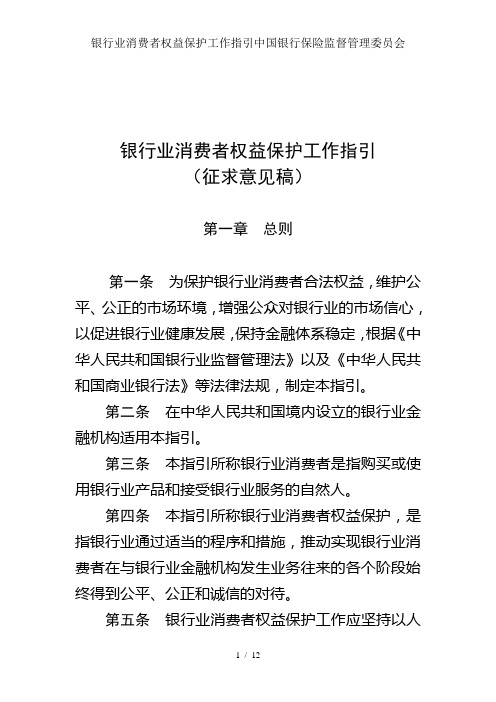 银行业消费者权益保护工作指引中国银行保险监督管理委员会

银行业消费者权益保护工作指引
（征求意见稿）

第一章　总则

第一条　为保护银行业消费者合法权益，维护公平、公正的市场环境，增强公众对银行业的市场信心，以促进银行业健康发展，保持金融体系稳定，根据《中华人民共和国银行业监督管理法》以及《中华人民共和国商业银行法》等法律法规，制定本指引。

第二条　在中华人民共和国境内设立的银行业金融机构适用本指引。

第三条　本指引所称银行业消费者是指购买或使用银行业产品和接受银行业服务的自然人。

第四条　本指引所称银行业消费者权益保护，是指银行业通过适当的程序和措施，推动实现银行业消费者在与银行业金融机构发生业务往来的各个阶段始终得到公平、公正和诚信的对待。

第五条　银行业消费者权益保护工作应坚持以人

1 / 12